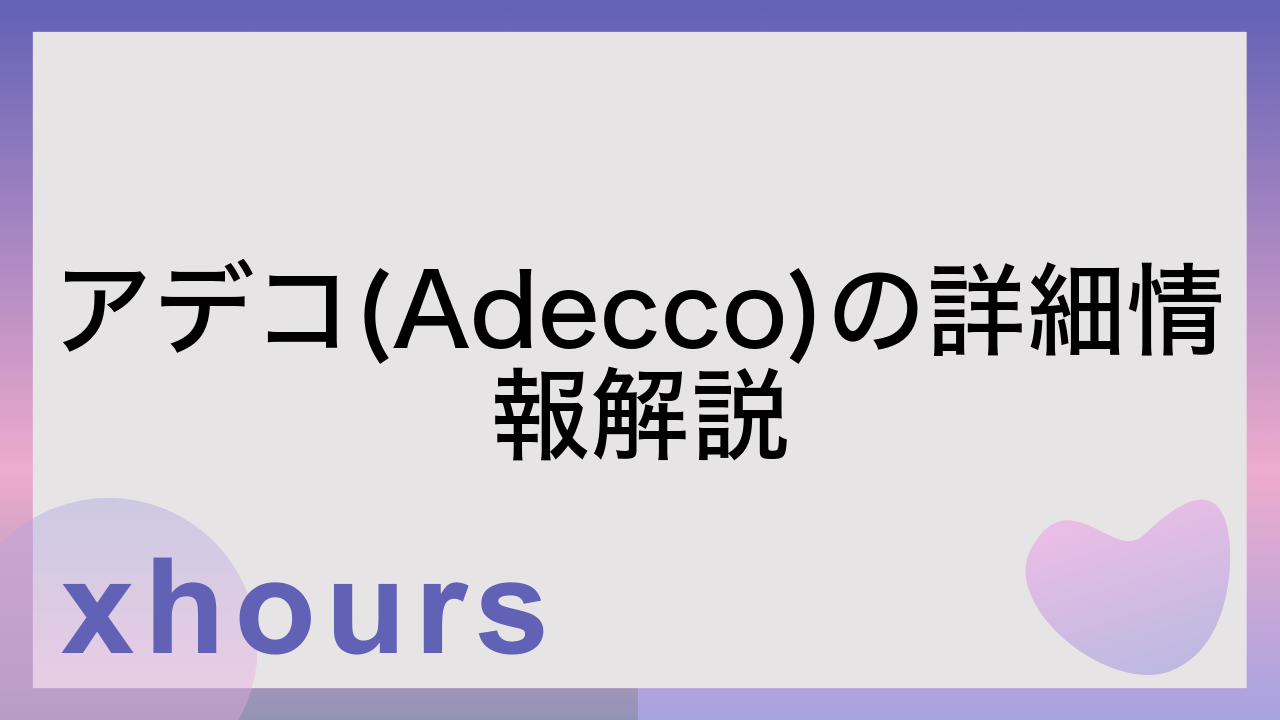 アデコ(Adecco)の詳細情報解説

xhours